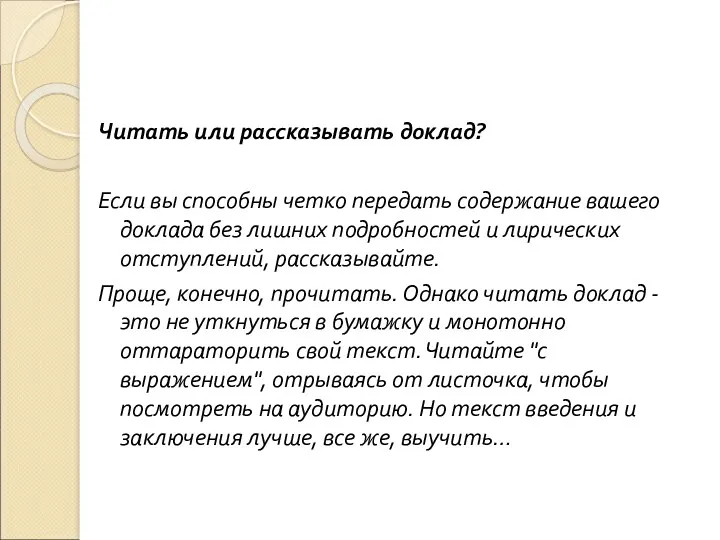 Читать или рассказывать доклад?

Если вы способны четко передать содержание вашего доклада без лишних подробностей и лирических отступлений, рассказывайте.

Проще, конечно, прочитать. Однако читать доклад - это не уткнуться в бумажку и монотонно оттараторить свой текст. Читайте "с выражением", отрываясь от листочка, чтобы посмотреть на аудиторию. Но текст введения и заключения лучше, все же, выучить...